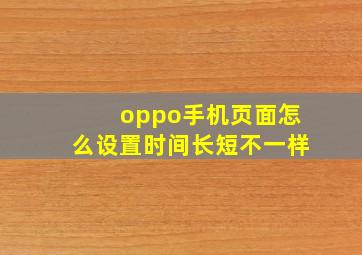 oppo手机页面怎么设置时间长短不一样